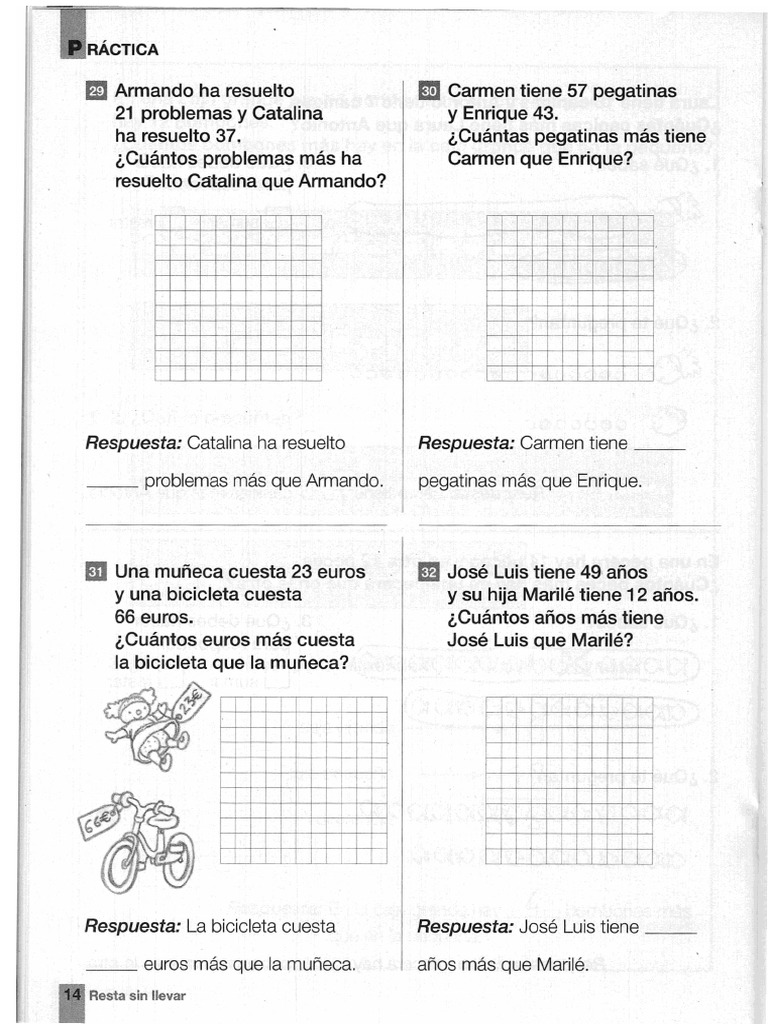 PRÁCTICA

29 Armando ha resuelto 21 problemas y Catalina ha resuelto 37. ¿Cuántos problemas más ha resuelto Catalina que Armando?

Respuesta: Catalina ha resuelto _____ problemas más que Armando.

30 Carmen tiene 57 pegatinas y Enrique 43. ¿Cuántas pegatinas más tiene Carmen que Enrique?

Respuesta: Carmen tiene _____ pegatinas más que Enrique.

31 Una muñeca cuesta 23 euros y una bicicleta cuesta 66 euros. ¿Cuántos euros más cuesta la bicicleta que la muñeca?

23€

66€

Respuesta: La bicicleta cuesta _____ euros más que la muñeca.

32 José Luis tiene 49 años y su hija Marilé tiene 12 años. ¿Cuántos años más tiene José Luis que Marilé?

Respuesta: José Luis tiene _____ años más que Marilé.

14 Resta sin llevar